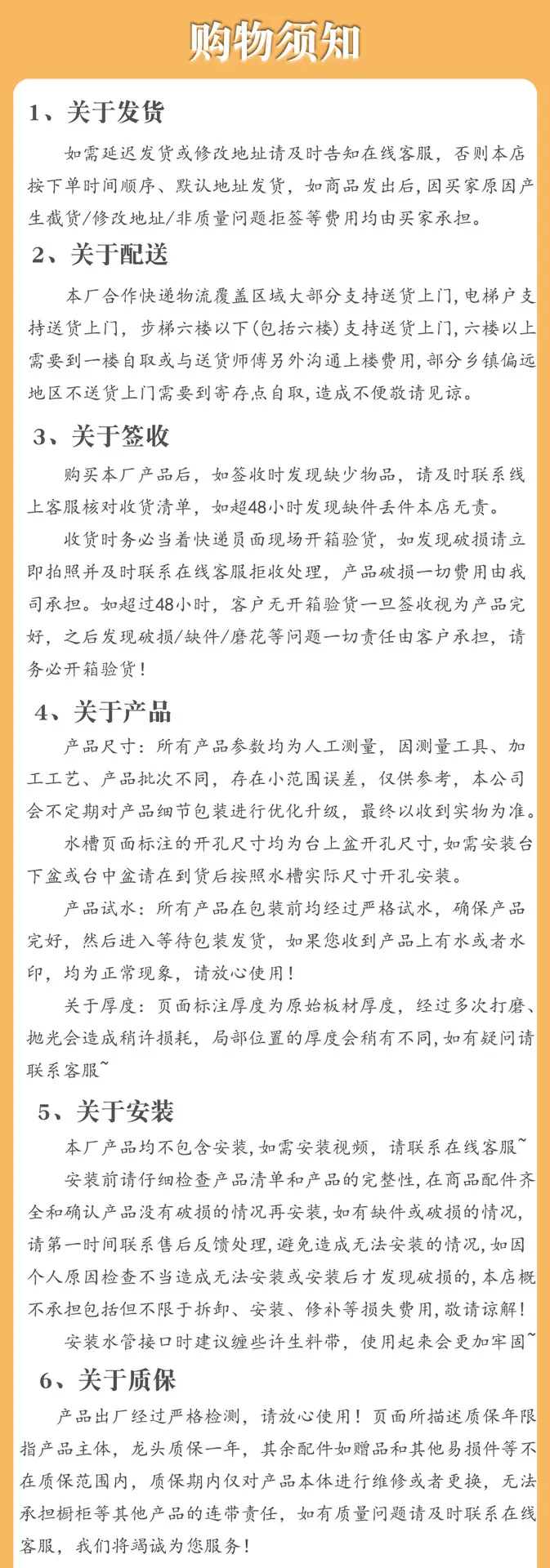 购物须知

1、关于发货

如需延迟发货或修改地址请及时告知在线客服，否则本店按下单时间顺序、默认地址发货，如商品发出后，因买家原因产生截货/修改地址/非质量问题拒签等费用均由买家承担。

2、关于配送

本厂合作快递物流覆盖区域大部分支持送货上门，电梯户支持送货上门，步梯六楼以下(包括六楼)支持送货上门，六楼以上需要到一楼自取或与送货师傅另外沟通上楼费用，部分乡镇偏远地区不送货上门需要到寄存点自取，造成不便敬请见谅。

3、关于签收

购买本厂产品后，如签收时发现缺少物品，请及时联系线上客服核对收货清单，如超48小时发现缺件丢件本店无责。

收货时务必当着快递员面现场开箱验货，如发现破损请立即拍照并及时联系在线客服拒收处理，产品破损一切费用由我司承担。如超过48小时，客户无开箱验货一旦签收视为产品完好，之后发现破损/缺件/磨花等问题一切责任由客户承担，请务必开箱验货！

4、关于产品

产品尺寸：所有产品参数均为人工测量，因测量工具、加工工艺、产品批次不同，存在小范围误差，仅供参考，本公司会不定期对产品细节包装进行优化升级，最终以收到实物为准。

水槽页面标注的开孔尺寸均为台上盆开孔尺寸，如需安装台下盆或台中盆请在到货后按照水槽实际尺寸开孔安装。

产品试水：所有产品在包装前均经过严格试水，确保产品完好，然后进入等待包装发货，如果您收到产品上有水或者水印，均为正常现象，请放心使用！

关于厚度：页面标注厚度为原始板材厚度，经过多次打磨、抛光会造成稍许损耗，局部位置的厚度会稍有不同，如有疑问请联系客服~

5、关于安装

本厂产品均不包含安装，如需安装视频，请联系在线客服~

安装前请仔细检查产品清单和产品的完整性，在商品配件齐全和确认产品没有破损的情况再安装，如有缺件或破损的情况，请第一时间联系售后反馈处理，避免造成无法安装的情况，如因个人原因检查不当造成无法安装或安装后才发现破损的，本店概不承担包括但不限于拆卸、安装、修补等损失费用，敬请谅解！

安装水管接口时建议缠些许生料带，使用起来会更加牢固~

6、关于质保

产品出厂经过严格检测，请放心使用！页面所描述质保年限指产品主体，龙头质保一年，其余配件如赠品和其他易损件等不在质保范围内，质保期内仅对产品本体进行维修或者更换，无法承担橱柜等其他产品的连带责任，如有质量问题请及时联系在线客服，我们将竭诚为您服务！